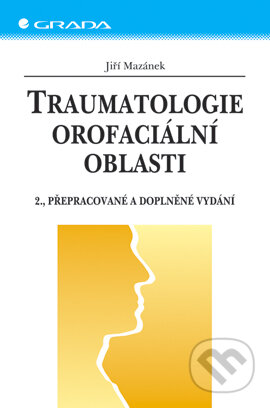 GRADA

Jiří Mazánek

TRAUMATOLOGIE OROFACIÁLNÍ OBLASTI

2., PŘEPRACOVANÉ A DOPLNĚNÉ VYDÁNÍ